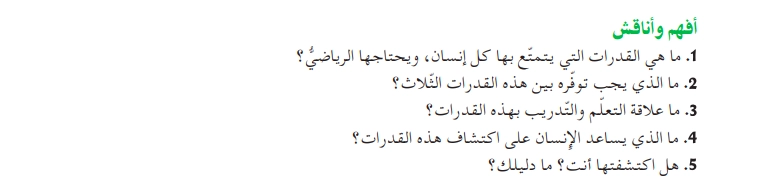 أفهم وأناقش

1. ما هي القدرات التي يتمتّع بها كل إنسان، ويحتاجها الرياضيُّ؟

2. ما الذي يجب توفّره بين هذه القدرات الثّلاث؟

3. ما علاقة التعلّم والتّدريب بهذه القدرات؟

4. ما الذي يساعد الإنسان على اكتشاف هذه القدرات؟

5. هل اكتشفتها أنت؟ ما دليلك؟